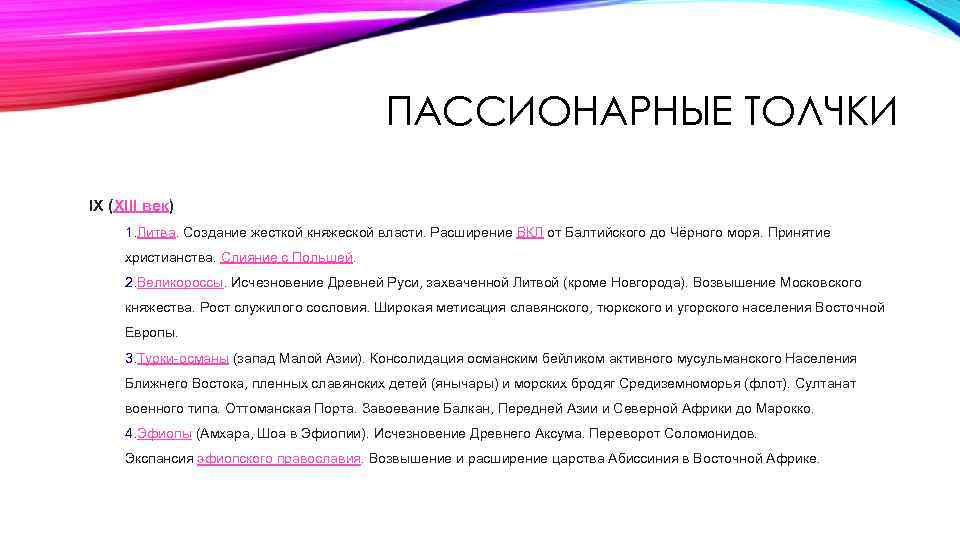 ПАССИОНАРНЫЕ ТОЛЧКИ

IX (XIII век)

1.Литва. Создание жесткой княжеской власти. Расширение ВКЛ от Балтийского до Чёрного моря. Принятие христианства. Слияние с Польшей.

2.Великороссы. Исчезновение Древней Руси, захваченной Литвой (кроме Новгорода). Возвышение Московского княжества. Рост служилого сословия. Широкая метисация славянского, тюркского и угорского населения Восточной Европы.

3.Турки-османы (запад Малой Азии). Консолидация османским бейликом активного мусульманского Населения Ближнего Востока, пленных славянских детей (янычары) и морских бродяг Средиземноморья (флот). Султанат военного типа. Оттоманская Порта. Завоевание Балкан, Передней Азии и Северной Африки до Марокко.

4.Эфиопы (Амхара, Шоа в Эфиопии). Исчезновение Древнего Аксума. Переворот Соломонидов. Экспансия эфиопского православия. Возвышение и расширение царства Абиссиния в Восточной Африке.